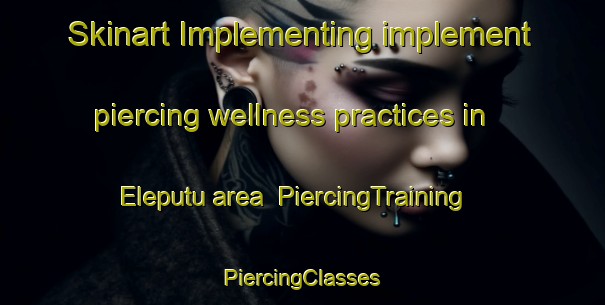 Skinart Implementing implement piercing wellness practices in Eleputu area  PiercingTraining

PiercingClasses